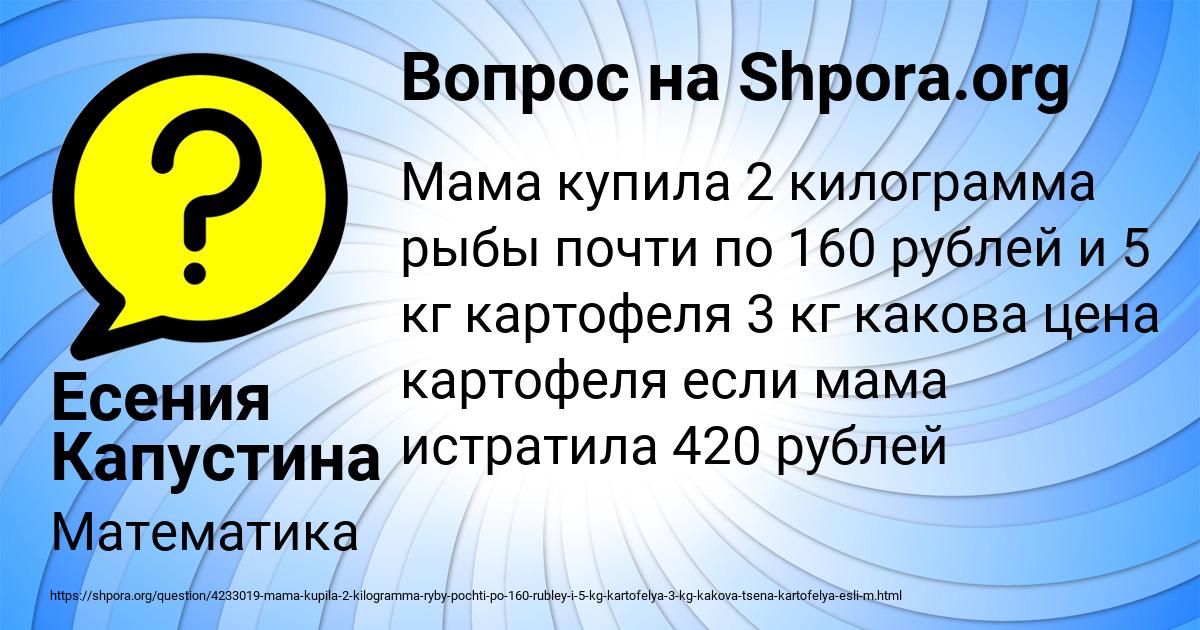 ?

Вопрос на Shpora.org

Мама купила 2 килограмма рыбы почти по 160 рублей и 5 кг картофеля 3 кг какова цена картофеля если мама истратила 420 рублей

Есения Капустина

Математика

https://shpora.org/question/4233019-mama-kupila-2-kilogramma-ryby-pochti-po-160-rubley-i-5-kg-kartofelya-3-kg-kakova-tsena-kartofelya-esli-m.html